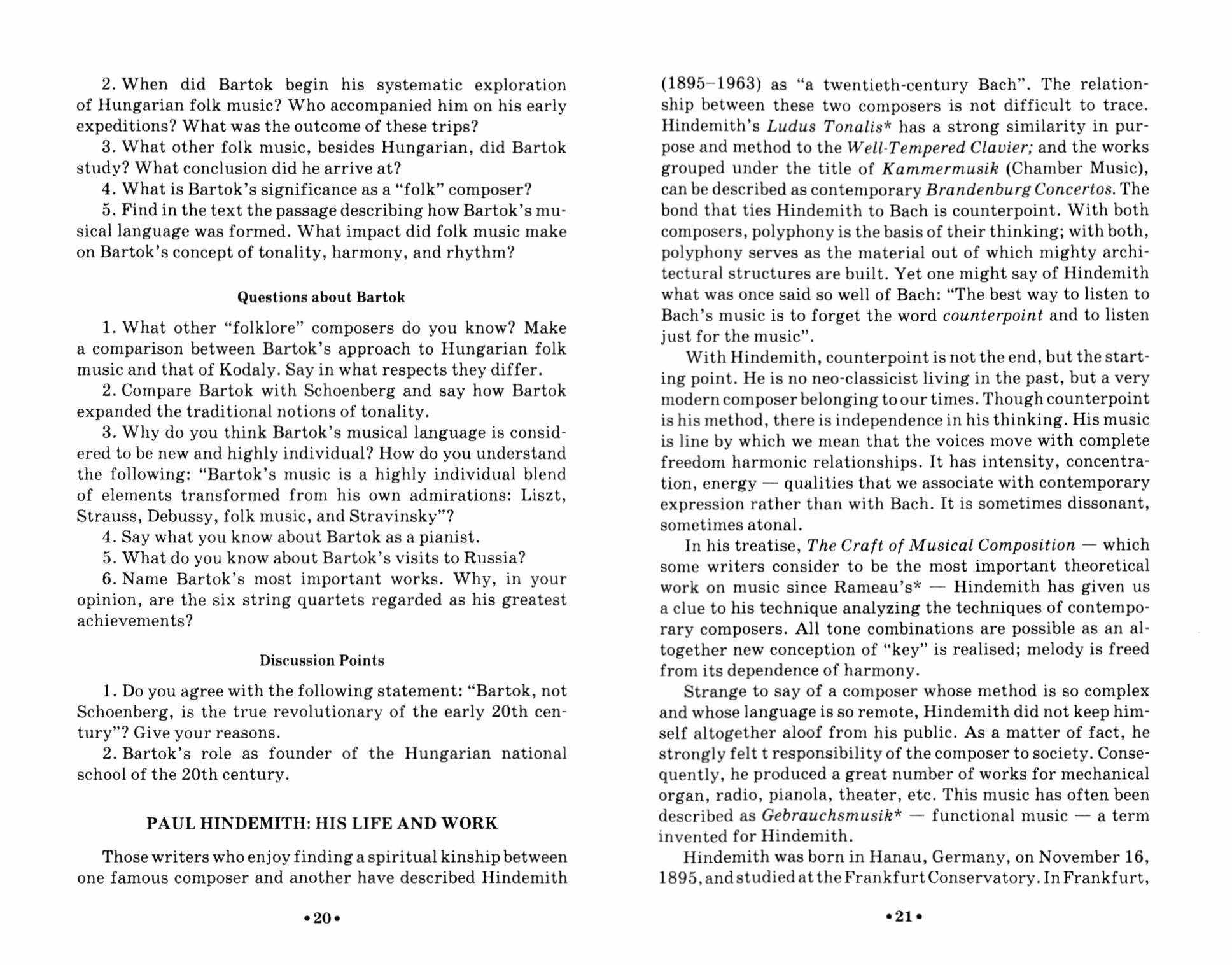 2. When did Bartok begin his systematic exploration of Hungarian folk music? Who accompanied him on his early expeditions? What was the outcome of these trips?

3. What other folk music, besides Hungarian, did Bartok study? What conclusion did he arrive at?

4. What is Bartok's significance as a "folk" composer?

5. Find in the text the passage describing how Bartok's musical language was formed. What impact did folk music make on Bartok's concept of tonality, harmony, and rhythm?

Questions about Bartok

1. What other "folklore" composers do you know? Make a comparison between Bartok's approach to Hungarian folk music and that of Kodaly. Say in what respects they differ.

2. Compare Bartok with Schoenberg and say how Bartok expanded the traditional notions of tonality.

3. Why do you think Bartok's musical language is considered to be new and highly individual? How do you understand the following: "Bartok's music is a highly individual blend of elements transformed from his own admirations: Liszt, Strauss, Debussy, folk music, and Stravinsky"?

4. Say what you know about Bartok as a pianist.

5. What do you know about Bartok's visits to Russia?

6. Name Bartok's most important works. Why, in your opinion, are the six string quartets regarded as his greatest achievements?

Discussion Points

1. Do you agree with the following statement: "Bartok, not Schoenberg, is the true revolutionary of the early 20th century"? Give your reasons.

2. Bartok's role as founder of the Hungarian national school of the 20th century.

PAUL HINDEMITH: HIS LIFE AND WORK

Those writers who enjoy finding a spiritual kinship between one famous composer and another have described Hindemith

•20•

(1895–1963) as "a twentieth-century Bach". The relationship between these two composers is not difficult to trace. Hindemith's Ludus Tonalis* has a strong similarity in purpose and method to the Well-Tempered Clavier; and the works grouped under the title of Kammermusik (Chamber Music), can be described as contemporary Brandenburg Concertos. The bond that ties Hindemith to Bach is counterpoint. With both composers, polyphony is the basis of their thinking; with both, polyphony serves as the material out of which mighty architectural structures are built. Yet one might say of Hindemith what was once said so well of Bach: "The best way to listen to Bach's music is to forget the word counterpoint and to listen just for the music".

With Hindemith, counterpoint is not the end, but the starting point. He is no neo-classicist living in the past, but a very modern composer belonging to our times. Though counterpoint is his method, there is independence in his thinking. His music is line by which we mean that the voices move with complete freedom harmonic relationships. It has intensity, concentration, energy — qualities that we associate with contemporary expression rather than with Bach. It is sometimes dissonant, sometimes atonal.

In his treatise, The Craft of Musical Composition — which some writers consider to be the most important theoretical work on music since Rameau's* — Hindemith has given us a clue to his technique analyzing the techniques of contemporary composers. All tone combinations are possible as an altogether new conception of "key" is realised; melody is freed from its dependence of harmony.

Strange to say of a composer whose method is so complex and whose language is so remote, Hindemith did not keep himself altogether aloof from his public. As a matter of fact, he strongly felt t responsibility of the composer to society. Consequently, he produced a great number of works for mechanical organ, radio, pianola, theater, etc. This music has often been described as Gebrauchsmusik* — functional music — a term invented for Hindemith.

Hindemith was born in Hanau, Germany, on November 16, 1895, and studied at the Frankfurt Conservatory. In Frankfurt,

•21•